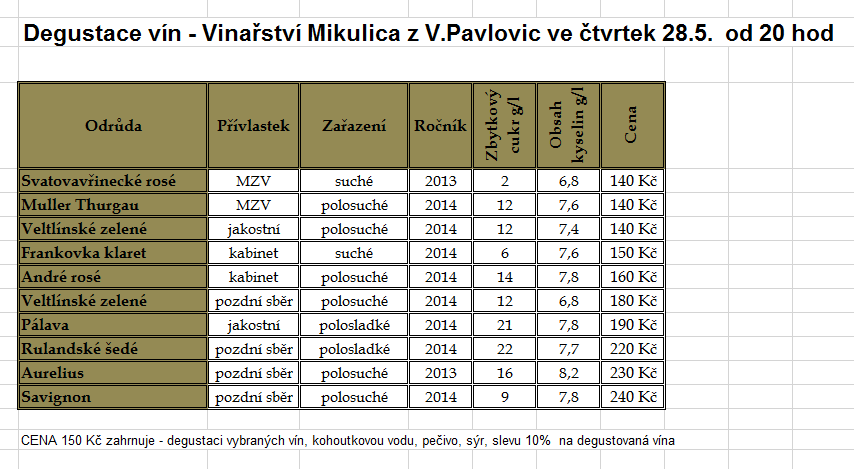 Degustace vín - Vinařství Mikulica z V.Pavlovic ve čtvrtek 28.5. od 20 hod

| Odrůda | Přívlastek | Zařazení | Ročník | Zbytkový cukr g/l | Obsah kyselin g/l | Cena |
|---|---|---|---|---|---|---|
| Svatovavřinecké rosé | MZV | suché | 2013 | 2 | 6,8 | 140 Kč |
| Muller Thurgau | MZV | polosuché | 2014 | 12 | 7,6 | 140 Kč |
| Veltlínské zelené | jakostní | polosuché | 2014 | 12 | 7,4 | 140 Kč |
| Frankovka klaret | kabinet | suché | 2014 | 6 | 7,6 | 150 Kč |
| André rosé | kabinet | polosuché | 2014 | 14 | 7,8 | 160 Kč |
| Veltlínské zelené | pozdní sběr | polosuché | 2014 | 12 | 6,8 | 180 Kč |
| Pálava | jakostní | polosladké | 2014 | 21 | 7,8 | 190 Kč |
| Rulandské šedé | pozdní sběr | polosladké | 2014 | 22 | 7,7 | 220 Kč |
| Aurelius | pozdní sběr | polosuché | 2013 | 16 | 8,2 | 230 Kč |
| Savignon | pozdní sběr | polosuché | 2014 | 9 | 7,8 | 240 Kč |

CENA 150 Kč zahrnuje - degustaci vybraných vín, kohoutkovou vodu, pečivo, sýr, slevu 10% na degustovaná vína